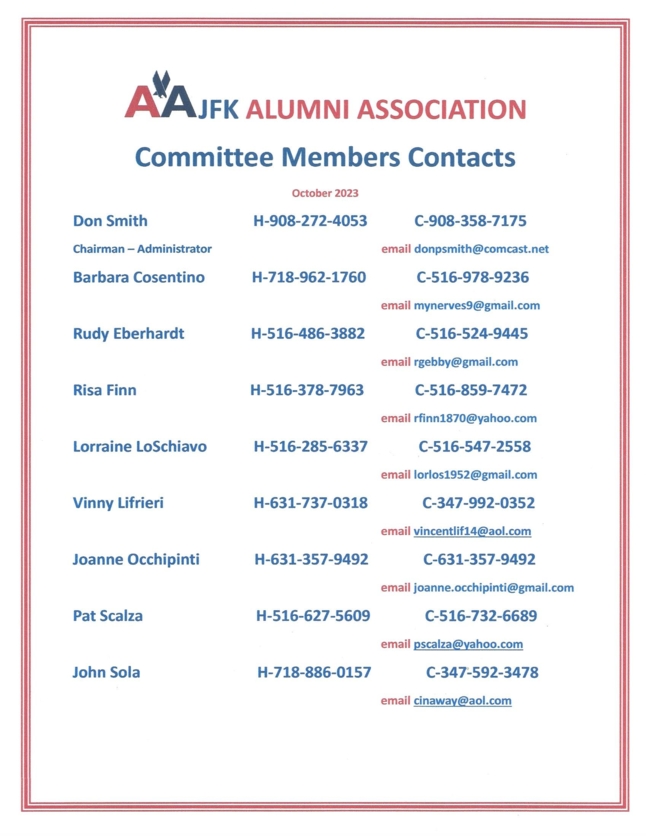 AA JFK ALUMNI ASSOCIATION

Committee Members Contacts

October 2023

Don Smith H-908-272-4053 C-908-358-7175

Chairman – Administrator email donpsmith@comcast.net

Barbara Cosentino H-718-962-1760 C-516-978-9236

email mynerves9@gmail.com

Rudy Eberhardt H-516-486-3882 C-516-524-9445

email rgebby@gmail.com

Risa Finn H-516-378-7963 C-516-859-7472

email rfinn1870@yahoo.com

Lorraine LoSchiavo H-516-285-6337 C-516-547-2558

email lorlos1952@gmail.com

Vinny Lifrieri H-631-737-0318 C-347-992-0352

email vincentlif14@aol.com

Joanne Occhipinti H-631-357-9492 C-631-357-9492

email joanne.occhipinti@gmail.com

Pat Scalza H-516-627-5609 C-516-732-6689

email pscalza@yahoo.com

John Sola H-718-886-0157 C-347-592-3478

email cinaway@aol.com